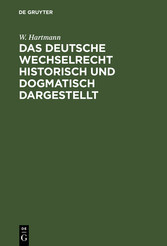 DE GRUYTER

W. Hartmann

DAS DEUTSCHE WECHSELRECHT HISTORISCH UND DOGMATISCH DARGESTELLT

DE G